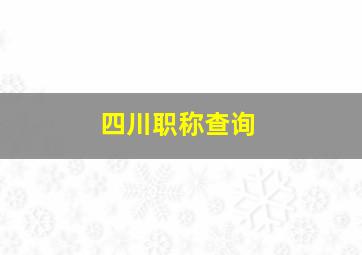 四川职称查询